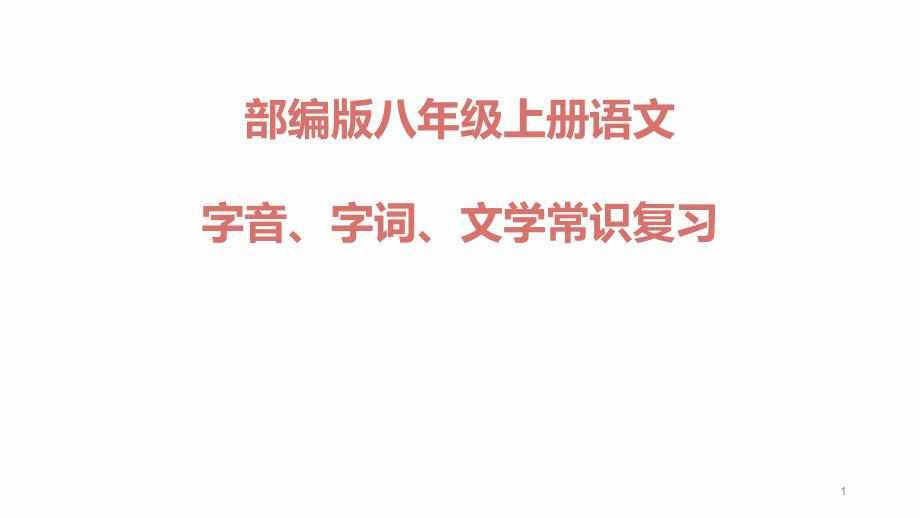 部编版八年级上册语文

字音、字词、文学常识复习

1